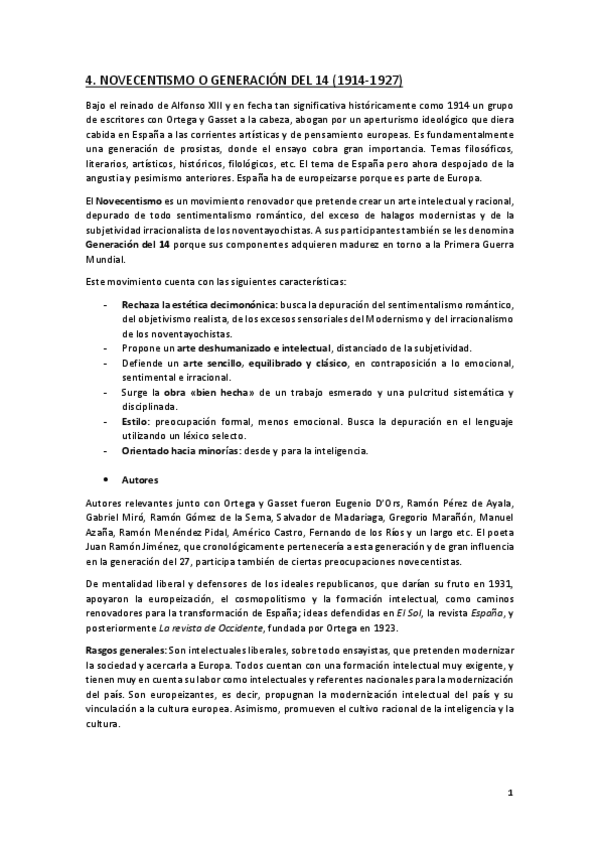 4. NOVECENTISMO O GENERACIÓN DEL 14 (1914-1927)

Bajo el reinado de Alfonso XIII y en fecha tan significativa históricamente como 1914 un grupo de escritores con Ortega y Gasset a la cabeza, abogan por un aperturismo ideológico que diera cabida en España a las corrientes artísticas y de pensamiento europeas. Es fundamentalmente una generación de prosistas, donde el ensayo cobra gran importancia. Temas filosóficos, literarios, artísticos, históricos, filológicos, etc. El tema de España pero ahora despojado de la angustia y pesimismo anteriores. España ha de europeizarse porque es parte de Europa.

El Novecentismo es un movimiento renovador que pretende crear un arte intelectual y racional, depurado de todo sentimentalismo romántico, del exceso de halagos modernistas y de la subjetividad irracionalista de los noventayochistas. A sus participantes también se les denomina Generación del 14 porque sus componentes adquieren madurez en torno a la Primera Guerra Mundial.

Este movimiento cuenta con las siguientes características:

- Rechaza la estética decimonónica: busca la depuración del sentimentalismo romántico, del objetivismo realista, de los excesos sensoriales del Modernismo y del irracionalismo de los noventayochistas.
- Propone un arte deshumanizado e intelectual, distanciado de la subjetividad.
- Defiende un arte sencillo, equilibrado y clásico, en contraposición a lo emocional, sentimental e irracional.
- Surge la obra «bien hecha» de un trabajo esmerado y una pulcritud sistemática y disciplinada.
- Estilo: preocupación formal, menos emocional. Busca la depuración en el lenguaje utilizando un léxico selecto.
- Orientado hacia minorías: desde y para la inteligencia.

• Autores

Autores relevantes junto con Ortega y Gasset fueron Eugenio D'Ors, Ramón Pérez de Ayala, Gabriel Miró, Ramón Gómez de la Serna, Salvador de Madariaga, Gregorio Marañón, Manuel Azaña, Ramón Menéndez Pidal, Américo Castro, Fernando de los Ríos y un largo etc. El poeta Juan Ramón Jiménez, que cronológicamente pertenecería a esta generación y de gran influencia en la generación del 27, participa también de ciertas preocupaciones novecentistas.

De mentalidad liberal y defensores de los ideales republicanos, que darían su fruto en 1931, apoyaron la europeización, el cosmopolitismo y la formación intelectual, como caminos renovadores para la transformación de España; ideas defendidas en El Sol, la revista España, y posteriormente La revista de Occidente, fundada por Ortega en 1923.

Rasgos generales: Son intelectuales liberales, sobre todo ensayistas, que pretenden modernizar la sociedad y acercarla a Europa. Todos cuentan con una formación intelectual muy exigente, y tienen muy en cuenta su labor como intelectuales y referentes nacionales para la modernización del país. Son europeizantes, es decir, propugnan la modernización intelectual del país y su vinculación a la cultura europea. Asimismo, promueven el cultivo racional de la inteligencia y la cultura.

1